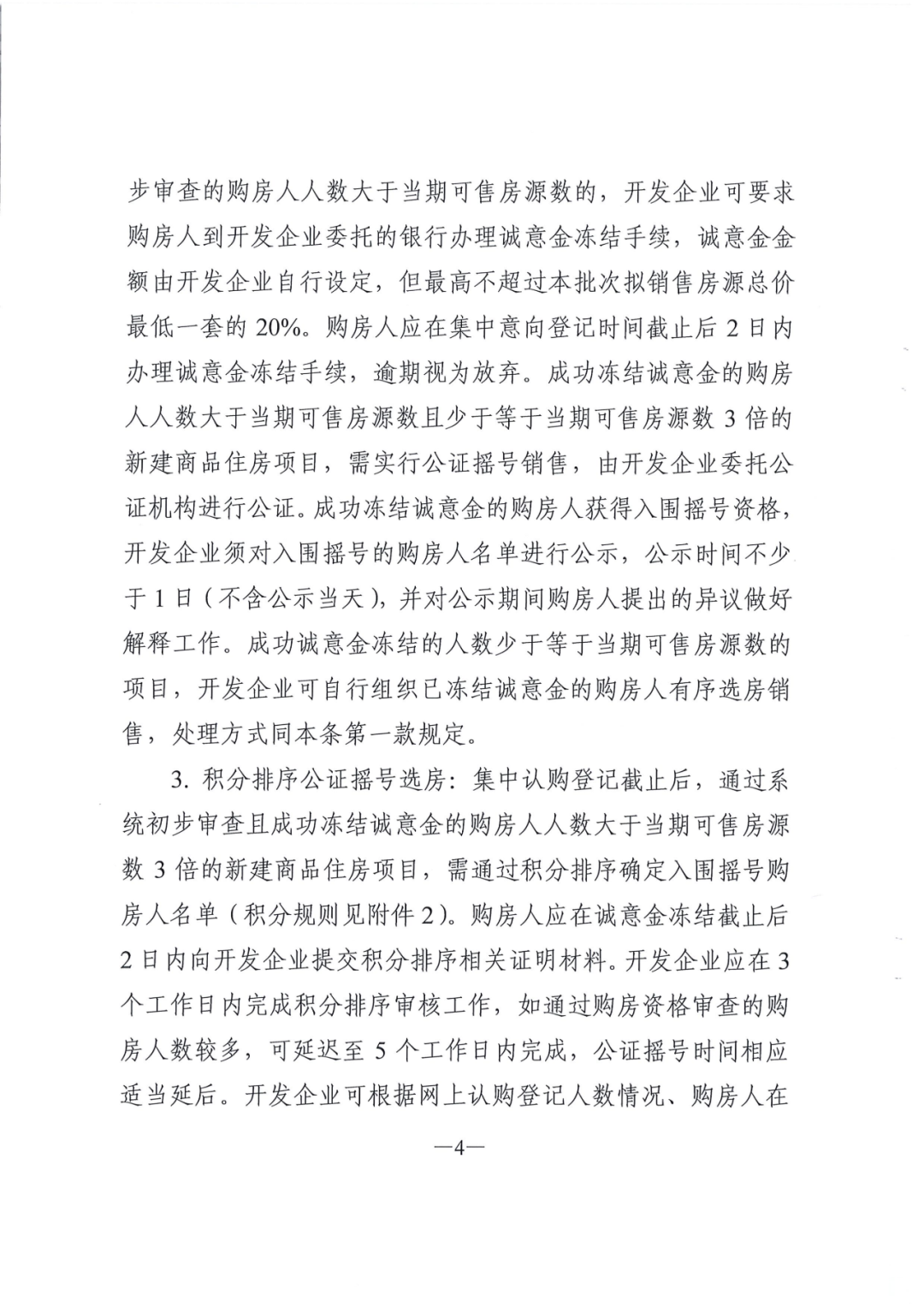 步审查的购房人人数大于当期可售房源数的，开发企业可要求购房人到开发企业委托的银行办理诚意金冻结手续，诚意金金额由开发企业自行设定，但最高不超过本批次拟销售房源总价最低一套的 20%。购房人应在集中意向登记时间截止后 2 日内办理诚意金冻结手续，逾期视为放弃。成功冻结诚意金的购房人人数大于当期可售房源数且少于等于当期可售房源数 3 倍的新建商品住房项目，需实行公证摇号销售，由开发企业委托公证机构进行公证。成功冻结诚意金的购房人获得入围摇号资格，开发企业须对入围摇号的购房人名单进行公示，公示时间不少于 1 日（不含公示当天），并对公示期间购房人提出的异议做好解释工作。成功诚意金冻结的人数少于等于当期可售房源数的项目，开发企业可自行组织已冻结诚意金的购房人有序选房销售，处理方式同本条第一款规定。

3. 积分排序公证摇号选房：集中认购登记截止后，通过系统初步审查且成功冻结诚意金的购房人人数大于当期可售房源数 3 倍的新建商品住房项目，需通过积分排序确定入围摇号购房人名单（积分规则见附件 2）。购房人应在诚意金冻结截止后 2 日内向开发企业提交积分排序相关证明材料。开发企业应在 3 个工作日内完成积分排序审核工作，如通过购房资格审查的购房人数较多，可延迟至 5 个工作日内完成，公证摇号时间相应适当延后。开发企业可根据网上认购登记人数情况、购房人在

—4—